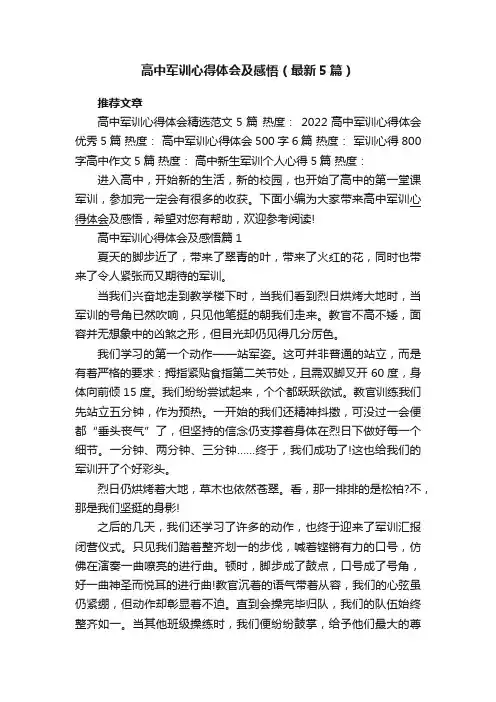 高中军训心得体会及感悟（最新5篇）

推荐文章

高中军训心得体会精选范文5篇 热度： 2022高中军训心得体会优秀5篇 热度： 高中军训心得体会500字6篇 热度： 军训心得800字高中作文5篇 热度： 高中新生军训个人心得5篇 热度：

进入高中，开始新的生活，新的校园，也开始了高中的第一堂课军训，参加完一定会有很多的收获。下面小编为大家带来高中军训心得体会及感悟，希望对您有帮助，欢迎参考阅读!

高中军训心得体会及感悟篇1

夏天的脚步近了，带来了翠青的叶，带来了火红的花，同时也带来了令人紧张而又期待的军训。

当我们兴奋地走到教学楼下时，当我们看到烈日烘烤大地时，当军训的号角已然吹响，只见他笔挺的朝我们走来。教官不高不矮，面容并无想象中的凶煞之形，但目光却仍见得几分厉色。

我们学习的第一个动作——站军姿。这可并非普通的站立，而是有着严格的要求：拇指紧贴食指第二关节处，且需双脚叉开60度，身体向前倾15度。我们纷纷尝试起来，个个都跃跃欲试。教官训练我们先站立五分钟，作为预热。一开始的我们还精神抖擞，可没过一会便都“垂头丧气”了，但坚持的信念仍支撑着身体在烈日下做好每一个细节。一分钟、两分钟、三分钟……终于，我们成功了!这也给我们的军训开了个好彩头。

烈日仍烘烤着大地，草木也依然苍翠。看，那一排排的是松柏?不，那是我们坚挺的身影!

之后的几天，我们还学习了许多的动作，也终于迎来了军训汇报闭营仪式。只见我们踏着整齐划一的步伐，喊着铿锵有力的口号，仿佛在演奏一曲嘹亮的进行曲。顿时，脚步成了鼓点，口号成了号角，好一曲神圣而悦耳的进行曲!教官沉着的语气带着从容，我们的心弦虽仍紧绷，但动作却彰显着不迫。直到会操完毕归队，我们的队伍始终整齐如一。当其他班级操练时，我们便纷纷鼓掌，给予他们最大的尊